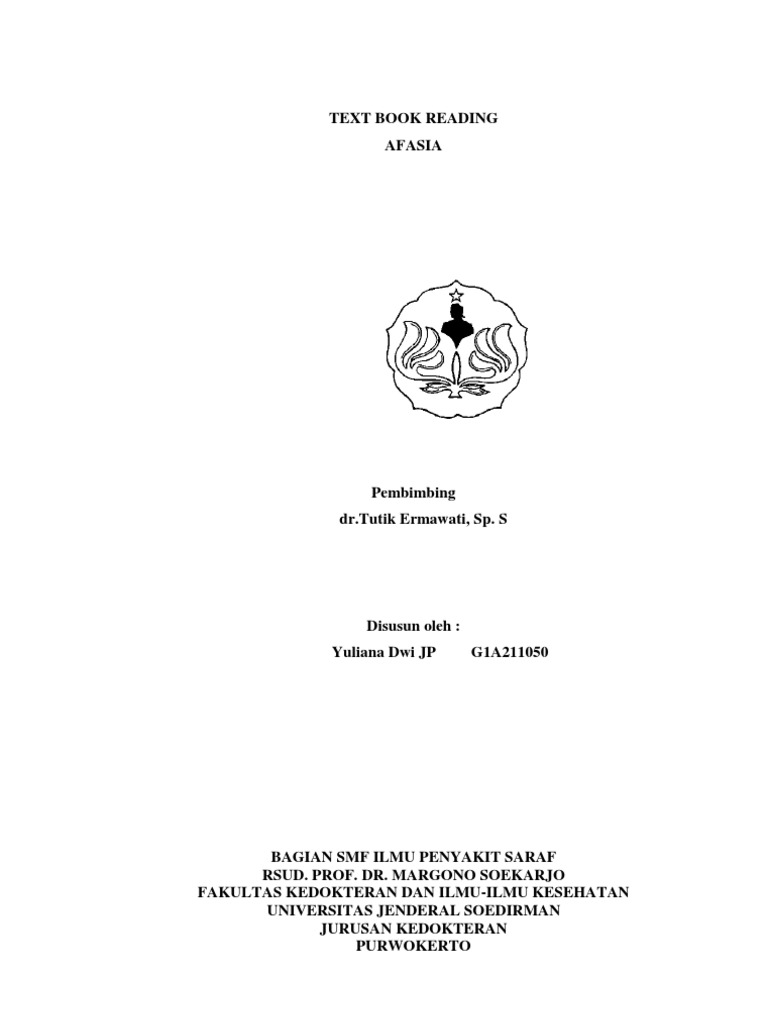 TEXT BOOK READING
AFASIA

Pembimbing
dr.Tutik Ermawati, Sp. S

Disusun oleh :
Yuliana Dwi JP G1A211050

BAGIAN SMF ILMU PENYAKIT SARAF
RSUD. PROF. DR. MARGONO SOEKARJO
FAKULTAS KEDOKTERAN DAN ILMU-ILMU KESEHATAN
UNIVERSITAS JENDERAL SOEDIRMAN
JURUSAN KEDOKTERAN
PURWOKERTO